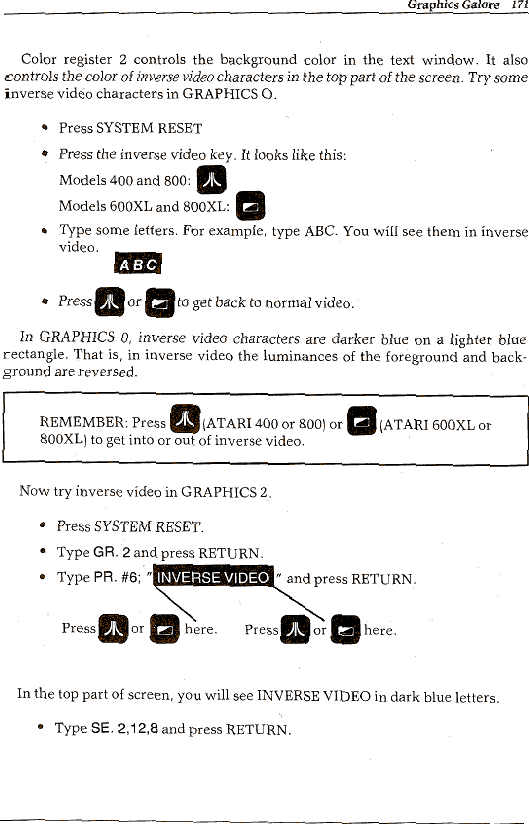 Graphics Galore 171

Color register 2 controls the background color in the text window. It also controls the color of inverse video characters in the top part of the screen. Try some inverse video characters in GRAPHICS O.

• Press SYSTEM RESET

• Press the inverse video key. It looks like this:

Models 400 and 800:

Models 600XL and 800XL:

• Type some letters. For example, type ABC. You will see them in inverse video.

ABC

• Press or to get back to normal video.

In GRAPHICS 0, inverse video characters are darker blue on a lighter blue rectangle. That is, in inverse video the luminances of the foreground and background are reversed.

REMEMBER: Press (ATARI 400 or 800) or (ATARI 600XL or 800XL) to get into or out of inverse video.

Now try inverse video in GRAPHICS 2.

• Press SYSTEM RESET.

• Type GR. 2 and press RETURN.

• Type PR. #6; "INVERSE VIDEO" and press RETURN.

Press or here. Press or here.

In the top part of screen, you will see INVERSE VIDEO in dark blue letters.

• Type SE. 2,12,8 and press RETURN.